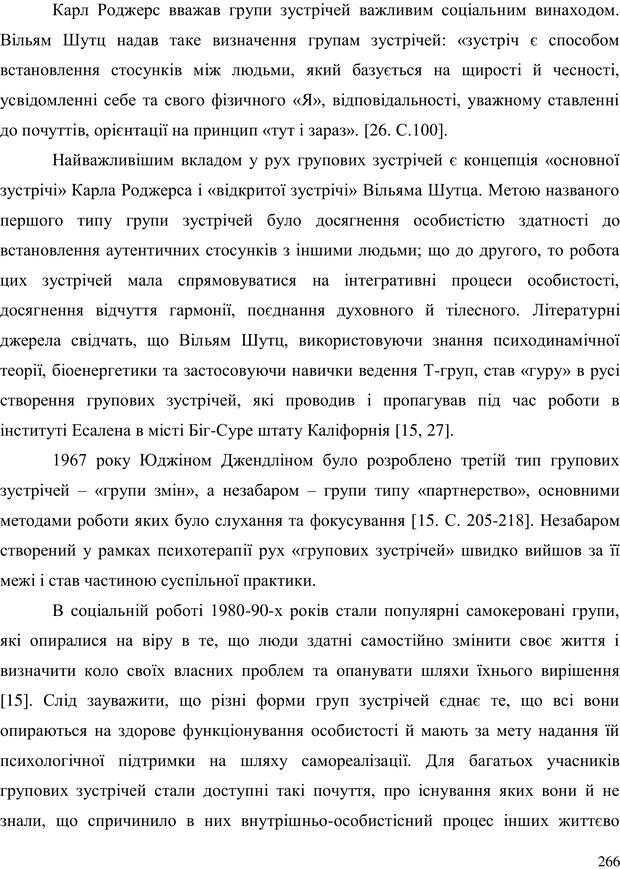 Карл Роджерс вважав групи зустрічей важливим соціальним винаходом. Вільям Шутц надав таке визначення групам зустрічей: «зустріч є способом встановлення стосунків між людьми, який базується на щирості й чесності, усвідомленні себе та свого фізичного «Я», відповідальності, уважному ставленні до почуттів, орієнтації на принцип «тут і зараз». [26. С.100].

Найважливішим вкладом у рух групових зустрічей є концепція «основної зустрічі» Карла Роджерса і «відкритої зустрічі» Вільяма Шутца. Метою названого першого типу групи зустрічей було досягнення особистістю здатності до встановлення аутентичних стосунків з іншими людьми; що до другого, то робота цих зустрічей мала спрямовуватися на інтегративні процеси особистості, досягнення відчуття гармонії, поєднання духовного й тілесного. Літературні джерела свідчать, що Вільям Шутц, використовуючи знання психодинамічної теорії, біоенергетики та застосовуючи навички ведення Т-груп, став «гуру» в русі створення групових зустрічей, які проводив і пропагував під час роботи в інституті Есалена в місті Біг-Суре штату Каліфорнія [15, 27].

1967 року Юджіном Джендліном було розроблено третій тип групових зустрічей – «групи змін», а незабаром – групи типу «партнерство», основними методами роботи яких було слухання та фокусування [15. С. 205-218]. Незабаром створений у рамках психотерапії рух «групових зустрічей» швидко вийшов за її межі і став частиною суспільної практики.

В соціальній роботі 1980-90-х років стали популярні самокеровані групи, які опиралися на віру в те, що люди здатні самостійно змінити своє життя і визначити коло своїх власних проблем та опанувати шляхи їхнього вирішення [15]. Слід зауважити, що різні форми груп зустрічей єднає те, що всі вони опираються на здорове функціонування особистості й мають за мету надання їй психологічної підтримки на шляху самореалізації. Для багатьох учасників групових зустрічей стали доступні такі почуття, про існування яких вони й не знали, що спричинило в них внутрішньо-особистісний процес інших життєво

266